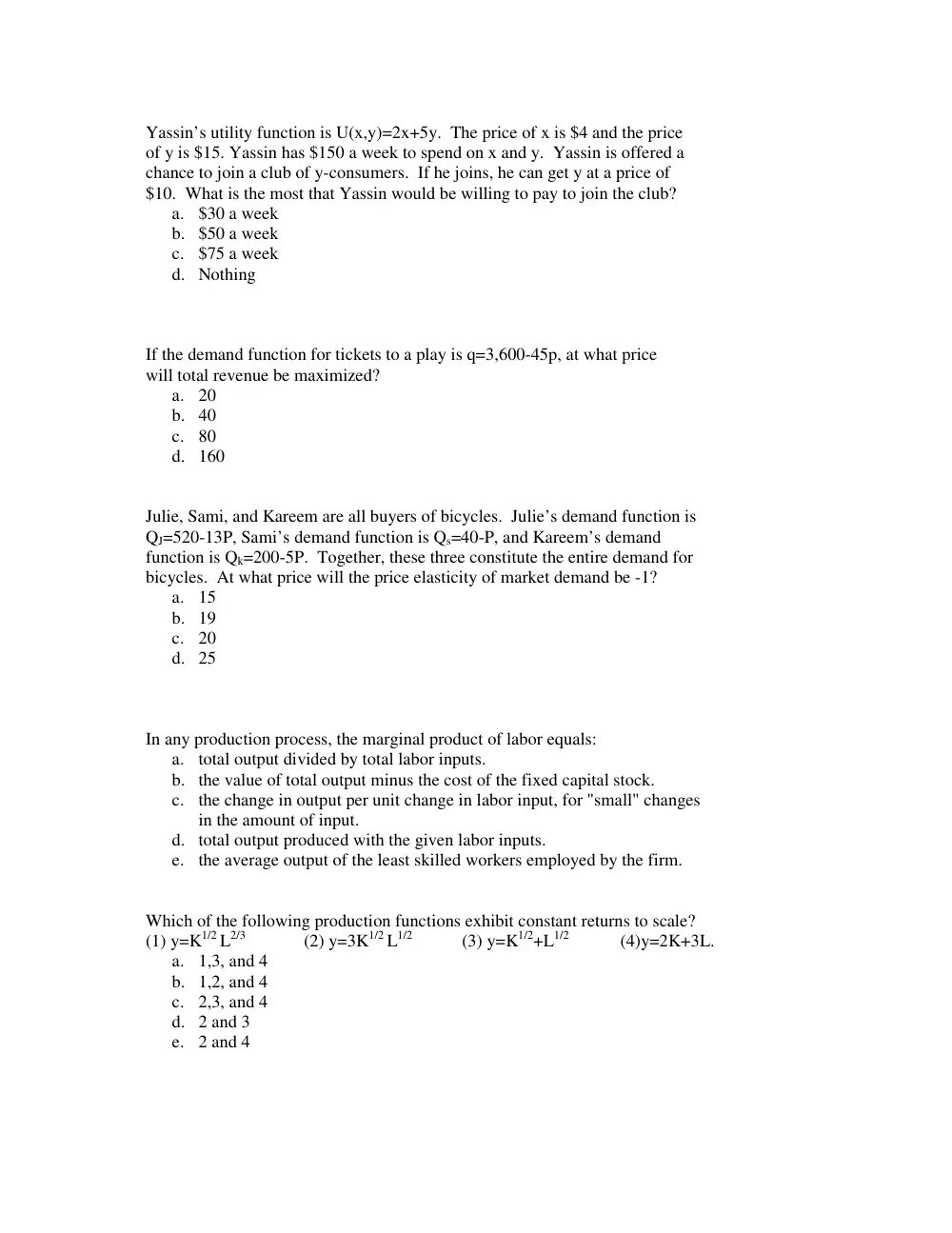 Yassin's utility function is U(x,y)=2x+5y. The price of x is $4 and the price of y is $15. Yassin has $150 a week to spend on x and y. Yassin is offered a chance to join a club of y-consumers. If he joins, he can get y at a price of $10. What is the most that Yassin would be willing to pay to join the club?
a. $30 a week
b. $50 a week
c. $75 a week
d. Nothing

If the demand function for tickets to a play is q=3,600-45p, at what price will total revenue be maximized?
a. 20
b. 40
c. 80
d. 160

Julie, Sami, and Kareem are all buyers of bicycles. Julie's demand function is $Q_J$=520-13P, Sami's demand function is $Q_s$=40-P, and Kareem's demand function is $Q_k$=200-5P. Together, these three constitute the entire demand for bicycles. At what price will the price elasticity of market demand be -1?
a. 15
b. 19
c. 20
d. 25

In any production process, the marginal product of labor equals:
a. total output divided by total labor inputs.
b. the value of total output minus the cost of the fixed capital stock.
c. the change in output per unit change in labor input, for "small" changes in the amount of input.
d. total output produced with the given labor inputs.
e. the average output of the least skilled workers employed by the firm.

Which of the following production functions exhibit constant returns to scale?
(1) $y=K^{1/2}L^{2/3}$ (2) $y=3K^{1/2}L^{1/2}$ (3) $y=K^{1/2}+L^{1/2}$ (4)y=2K+3L.
a. 1,3, and 4
b. 1,2, and 4
c. 2,3, and 4
d. 2 and 3
e. 2 and 4